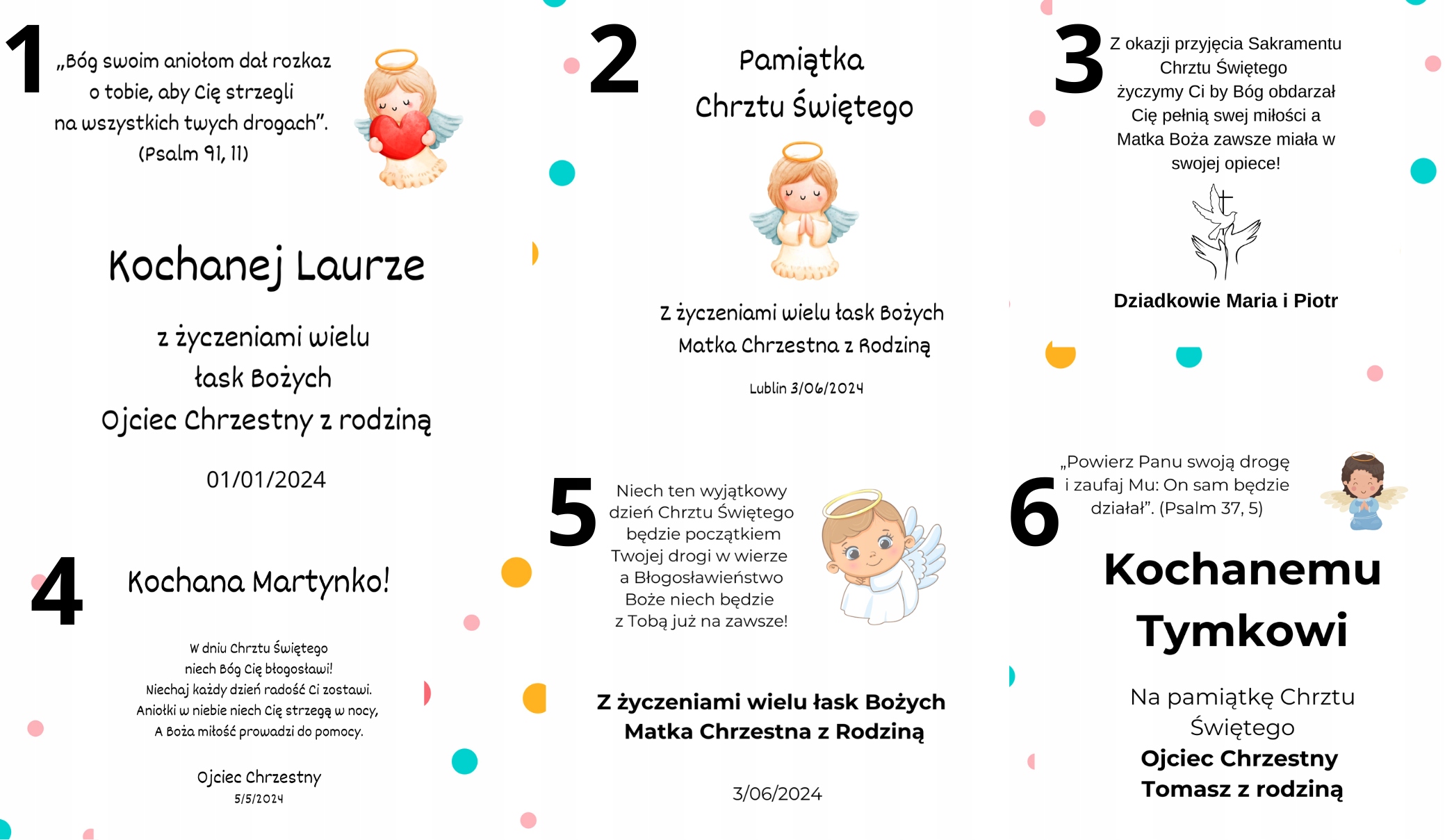 1

„Bóg swoim aniołom dał rozkaz o tobie, aby Cię strzegli na wszystkich twych drogach". (Psalm 91, 11)

Kochanej Laurze

z życzeniami wielu łask Bożych Ojciec Chrzestny z rodziną

01/01/2024

2

Pamiątka Chrztu Świętego

Z życzeniami wielu łask Bożych Matka Chrzestna z Rodziną

Lublin 3/06/2024

3

Z okazji przyjęcia Sakramentu Chrztu Świętego życzymy Ci by Bóg obdarzał Cię pełnią swej miłości a Matka Boża zawsze miała w swojej opiece!

Dziadkowie Maria i Piotr

4

Kochana Martynko!

W dniu Chrztu Świętego niech Bóg Cię błogosławi! Niechaj każdy dzień radość Ci zostawi. Aniołki w niebie niech Cię strzegą w nocy, A Boża miłość prowadzi do pomocy.

Ojciec Chrzestny
5/5/2024

5

Niech ten wyjątkowy dzień Chrztu Świętego będzie początkiem Twojej drogi w wierze a Błogosławieństwo Boże niech będzie z Tobą już na zawsze!

Z życzeniami wielu łask Bożych Matka Chrzestna z Rodziną

3/06/2024

6

„Powierz Panu swoją drogę i zaufaj Mu: On sam będzie działał". (Psalm 37, 5)

Kochanemu Tymkowi

Na pamiątkę Chrztu Świętego
Ojciec Chrzestny Tomasz z rodziną